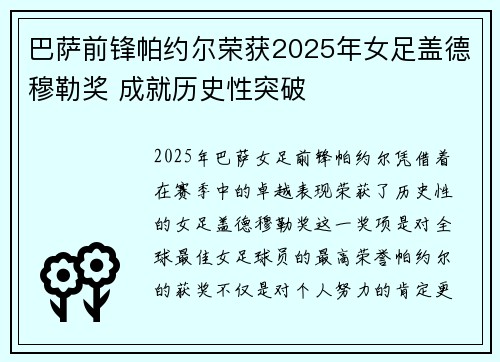 巴萨前锋帕约尔荣获2025年女足盖德穆勒奖 成就历史性突破

2025年巴萨女足前锋帕约尔凭借着在赛季中的卓越表现荣获了历史性的女足盖德穆勒奖这一奖项是对全球最佳女足球员的最高荣誉帕约尔的获奖不仅是对个人努力的肯定更